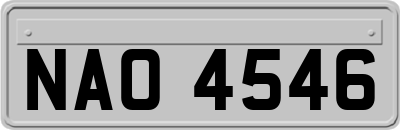 NAO 4546